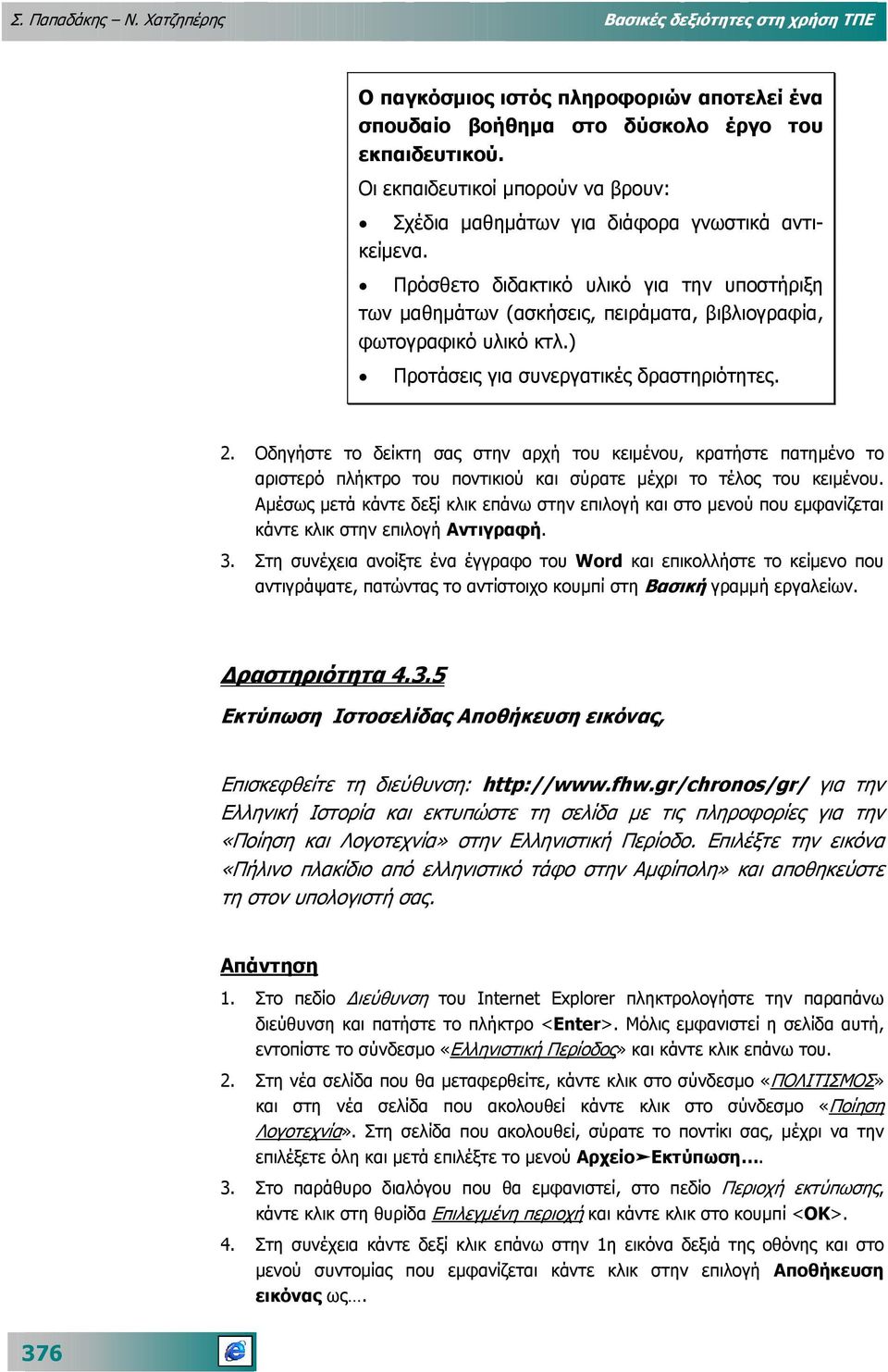 Σ. Παπαδάκης – Ν. Χατζηπέρης

Βασικές δεξιότητες στη χρήση ΤΠΕ

Ο παγκόσμιος ιστός πληροφοριών αποτελεί ένα σπουδαίο βοήθημα στο δύσκολο έργο του εκπαιδευτικού.

Οι εκπαιδευτικοί μπορούν να βρουν:

• Σχέδια μαθημάτων για διάφορα γνωστικά αντικείμενα.

• Πρόσθετο διδακτικό υλικό για την υποστήριξη των μαθημάτων (ασκήσεις, πειράματα, βιβλιογραφία, φωτογραφικό υλικό κτλ.)

• Προτάσεις για συνεργατικές δραστηριότητες.

2. Οδηγήστε το δείκτη σας στην αρχή του κειμένου, κρατήστε πατημένο το αριστερό πλήκτρο του ποντικιού και σύρατε μέχρι το τέλος του κειμένου. Αμέσως μετά κάντε δεξί κλικ επάνω στην επιλογή και στο μενού που εμφανίζεται κάντε κλικ στην επιλογή Αντιγραφή.

3. Στη συνέχεια ανοίξτε ένα έγγραφο του Word και επικολλήστε το κείμενο που αντιγράψατε, πατώντας το αντίστοιχο κουμπί στη Βασική γραμμή εργαλείων.

Δραστηριότητα 4.3.5

Εκτύπωση Ιστοσελίδας Αποθήκευση εικόνας,

Επισκεφθείτε τη διεύθυνση: http://www.fhw.gr/chronos/gr/ για την Ελληνική Ιστορία και εκτυπώστε τη σελίδα με τις πληροφορίες για την «Ποίηση και Λογοτεχνία» στην Ελληνιστική Περίοδο. Επιλέξτε την εικόνα «Πήλινο πλακίδιο από ελληνιστικό τάφο στην Αμφίπολη» και αποθηκεύστε τη στον υπολογιστή σας.

Απάντηση

1. Στο πεδίο Διεύθυνση του Internet Explorer πληκτρολογήστε την παραπάνω διεύθυνση και πατήστε το πλήκτρο <Enter>. Μόλις εμφανιστεί η σελίδα αυτή, εντοπίστε το σύνδεσμο «Ελληνιστική Περίοδος» και κάντε κλικ επάνω του.

2. Στη νέα σελίδα που θα μεταφερθείτε, κάντε κλικ στο σύνδεσμο «ΠΟΛΙΤΙΣΜΟΣ» και στη νέα σελίδα που ακολουθεί κάντε κλικ στο σύνδεσμο «Ποίηση Λογοτεχνία». Στη σελίδα που ακολουθεί, σύρατε το ποντίκι σας, μέχρι να την επιλέξετε όλη και μετά επιλέξτε το μενού Αρχείο➤Εκτύπωση….

3. Στο παράθυρο διαλόγου που θα εμφανιστεί, στο πεδίο Περιοχή εκτύπωσης, κάντε κλικ στη θυρίδα Επιλεγμένη περιοχή και κάντε κλικ στο κουμπί <OK>.

4. Στη συνέχεια κάντε δεξί κλικ επάνω στην 1η εικόνα δεξιά της οθόνης και στο μενού συντομίας που εμφανίζεται κάντε κλικ στην επιλογή Αποθήκευση εικόνας ως….

376